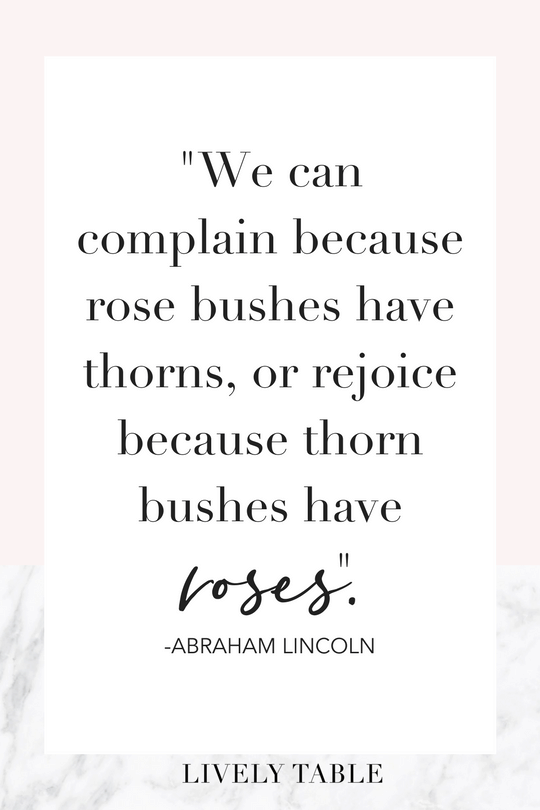 "We can complain because rose bushes have thorns, or rejoice because thorn bushes have roses".

-ABRAHAM LINCOLN

LIVELY TABLE